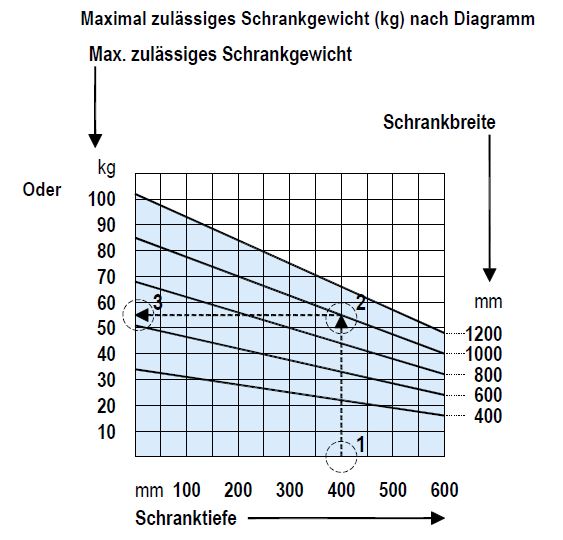 Maximal zulässiges Schrankgewicht (kg) nach Diagramm

Max. zulässiges Schrankgewicht

Schrankbreite

Oder

kg
100
90
80
70
60
50
40
30
20
10

3
2
1

mm
1200
1000
800
600
400

mm 100 200 300 400 500 600

Schranktiefe